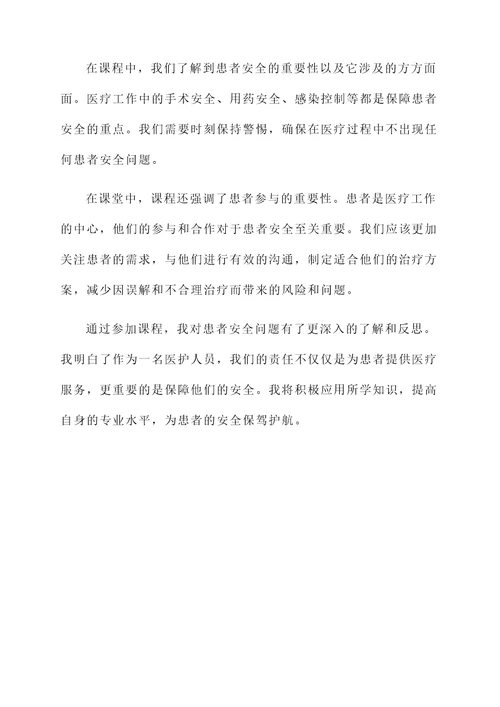 在课程中，我们了解到患者安全的重要性以及它涉及的方方面面。医疗工作中的手术安全、用药安全、感染控制等都是保障患者安全的重点。我们需要时刻保持警惕，确保在医疗过程中不出现任何患者安全问题。

在课堂中，课程还强调了患者参与的重要性。患者是医疗工作的中心，他们的参与和合作对于患者安全至关重要。我们应该更加关注患者的需求，与他们进行有效的沟通，制定适合他们的治疗方案，减少因误解和不合理治疗而带来的风险和问题。

通过参加课程，我对患者安全问题有了更深入的了解和反思。我明白了作为一名医护人员，我们的责任不仅仅是为患者提供医疗服务，更重要的是保障他们的安全。我将积极应用所学知识，提高自身的专业水平，为患者的安全保驾护航。